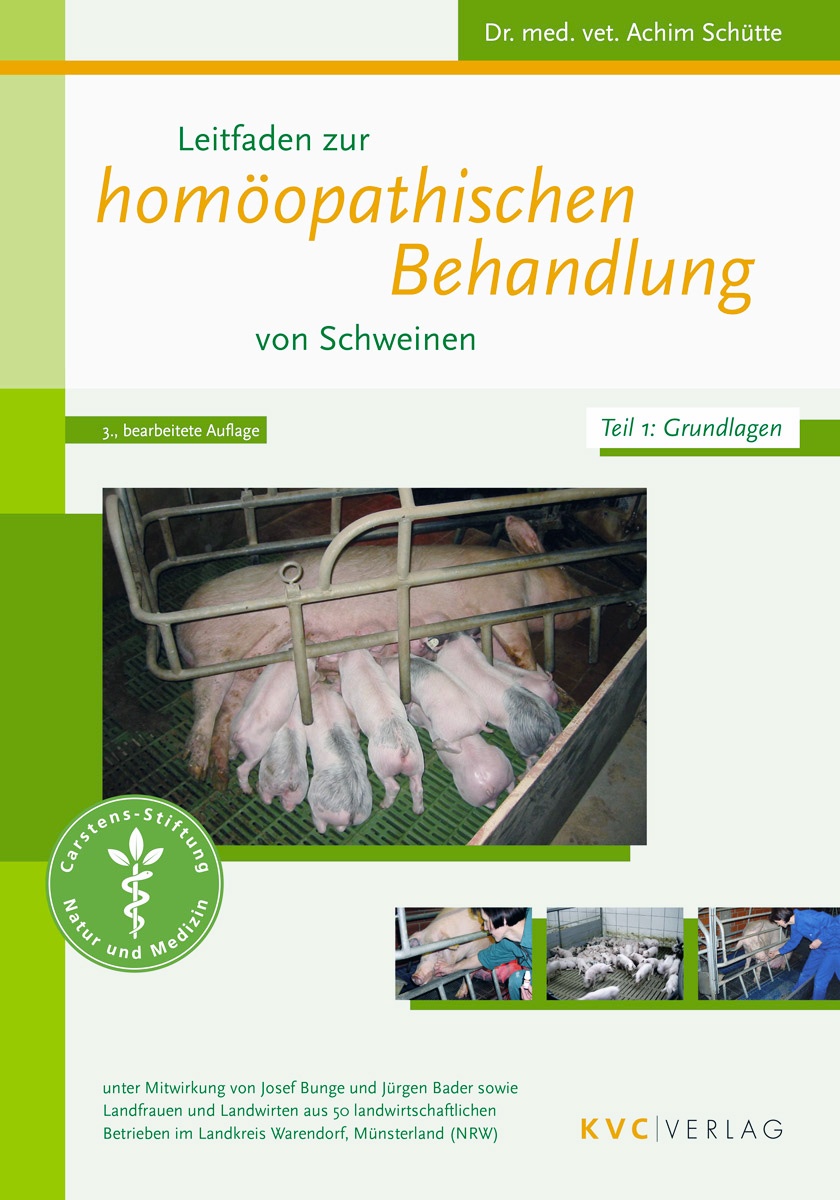 Dr. med. vet. Achim Schütte

Leitfaden zur
homöopathischen
Behandlung
von Schweinen

3., bearbeitete Auflage

Teil 1: Grundlagen

Carstens-Stiftung
Natur und Medizin

unter Mitwirkung von Josef Bunge und Jürgen Bader sowie Landfrauen und Landwirten aus 50 landwirtschaftlichen Betrieben im Landkreis Warendorf, Münsterland (NRW)

KVC | VERLAG